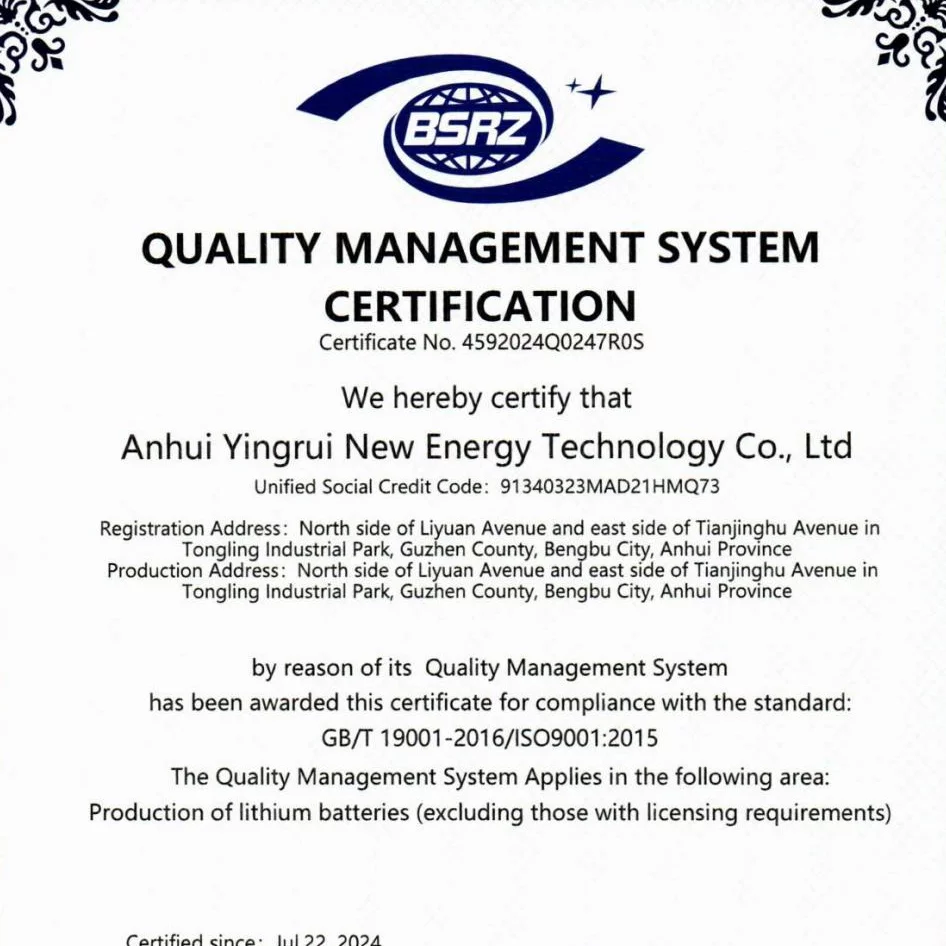 BSRZ

QUALITY MANAGEMENT SYSTEM CERTIFICATION

Certificate No. 4592024Q0247R0S

We hereby certify that

Anhui Yingrui New Energy Technology Co., Ltd

Unified Social Credit Code: 91340323MAD21HMQ73

Registration Address: North side of Liyuan Avenue and east side of Tianjinghu Avenue in Tongling Industrial Park, Guzhen County, Bengbu City, Anhui Province
Production Address: North side of Liyuan Avenue and east side of Tianjinghu Avenue in Tongling Industrial Park, Guzhen County, Bengbu City, Anhui Province

by reason of its Quality Management System
has been awarded this certificate for compliance with the standard:
GB/T 19001-2016/ISO9001:2015
The Quality Management System Applies in the following area:
Production of lithium batteries (excluding those with licensing requirements)

Certified since: Jul 22, 2024